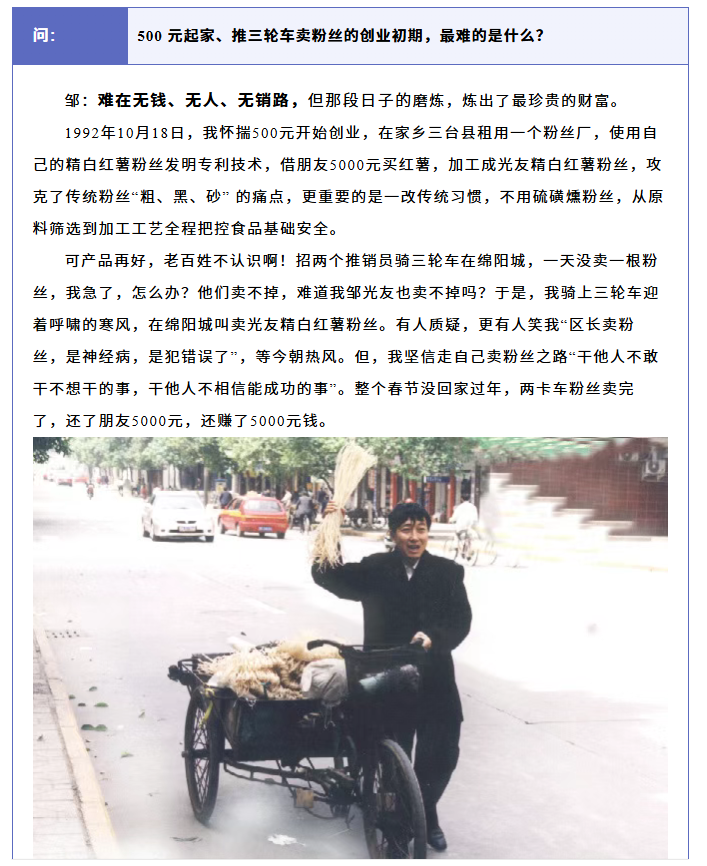 问：

500元起家、推三轮车卖粉丝的创业初期，最难的是什么？

邹：难在无钱、无人、无销路，但那段日子的磨炼，炼出了最珍贵的财富。

1992年10月18日，我怀揣500元开始创业，在家乡三台县租用一个粉丝厂，使用自己的精白红薯粉丝发明专利技术，借朋友5000元买红薯，加工成光友精白红薯粉丝，攻克了传统粉丝“粗、黑、砂”的痛点，更重要的是一改传统习惯，不用硫磺燻粉丝，从原料筛选到加工工艺全程把控食品基础安全。

可产品再好，老百姓不认识啊！招两个推销员骑三轮车在绵阳城，一天没卖一根粉丝，我急了，怎么办？他们卖不掉，难道我邹光友也卖不掉吗？于是，我骑上三轮车迎着呼啸的寒风，在绵阳城叫卖光友精白红薯粉丝。有人质疑，更有人笑我“区长卖粉丝，是神经病，是犯错误了”，等今朝热风。但，我坚信走自己卖粉丝之路“干他人不敢干不想干的事，干他人不相信能成功的事”。整个春节没回家过年，两卡车粉丝卖完了，还了朋友5000元，还赚了5000元钱。